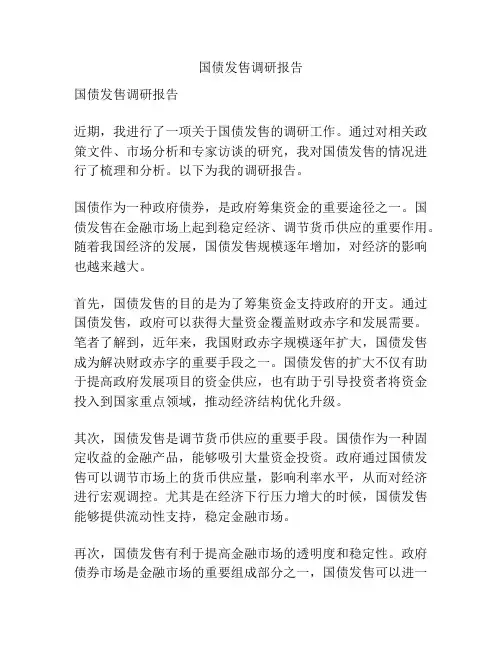 国债发售调研报告

国债发售调研报告

近期，我进行了一项关于国债发售的调研工作。通过对相关政策文件、市场分析和专家访谈的研究，我对国债发售的情况进行了梳理和分析。以下为我的调研报告。

国债作为一种政府债券，是政府筹集资金的重要途径之一。国债发售在金融市场上起到稳定经济、调节货币供应的重要作用。随着我国经济的发展，国债发售规模逐年增加，对经济的影响也越来越大。

首先，国债发售的目的是为了筹集资金支持政府的开支。通过国债发售，政府可以获得大量资金覆盖财政赤字和发展需要。笔者了解到，近年来，我国财政赤字规模逐年扩大，国债发售成为解决财政赤字的重要手段之一。国债发售的扩大不仅有助于提高政府发展项目的资金供应，也有助于引导投资者将资金投入到国家重点领域，推动经济结构优化升级。

其次，国债发售是调节货币供应的重要手段。国债作为一种固定收益的金融产品，能够吸引大量资金投资。政府通过国债发售可以调节市场上的货币供应量，影响利率水平，从而对经济进行宏观调控。尤其是在经济下行压力增大的时候，国债发售能够提供流动性支持，稳定金融市场。

再次，国债发售有利于提高金融市场的透明度和稳定性。政府债券市场是金融市场的重要组成部分之一，国债发售可以进一